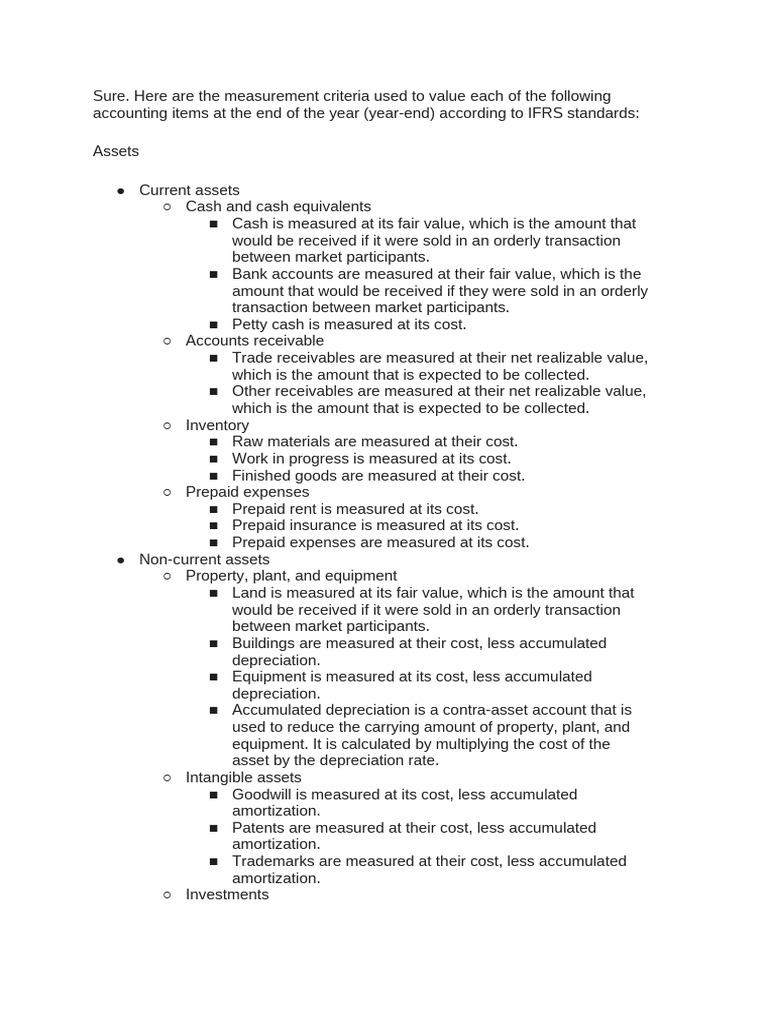 Sure. Here are the measurement criteria used to value each of the following accounting items at the end of the year (year-end) according to IFRS standards:

Assets

- Current assets
  - Cash and cash equivalents
    - Cash is measured at its fair value, which is the amount that would be received if it were sold in an orderly transaction between market participants.
    - Bank accounts are measured at their fair value, which is the amount that would be received if they were sold in an orderly transaction between market participants.
    - Petty cash is measured at its cost.
  - Accounts receivable
    - Trade receivables are measured at their net realizable value, which is the amount that is expected to be collected.
    - Other receivables are measured at their net realizable value, which is the amount that is expected to be collected.
  - Inventory
    - Raw materials are measured at their cost.
    - Work in progress is measured at its cost.
    - Finished goods are measured at their cost.
  - Prepaid expenses
    - Prepaid rent is measured at its cost.
    - Prepaid insurance is measured at its cost.
    - Prepaid expenses are measured at its cost.
- Non-current assets
  - Property, plant, and equipment
    - Land is measured at its fair value, which is the amount that would be received if it were sold in an orderly transaction between market participants.
    - Buildings are measured at their cost, less accumulated depreciation.
    - Equipment is measured at its cost, less accumulated depreciation.
    - Accumulated depreciation is a contra-asset account that is used to reduce the carrying amount of property, plant, and equipment. It is calculated by multiplying the cost of the asset by the depreciation rate.
  - Intangible assets
    - Goodwill is measured at its cost, less accumulated amortization.
    - Patents are measured at their cost, less accumulated amortization.
    - Trademarks are measured at their cost, less accumulated amortization.
  - Investments